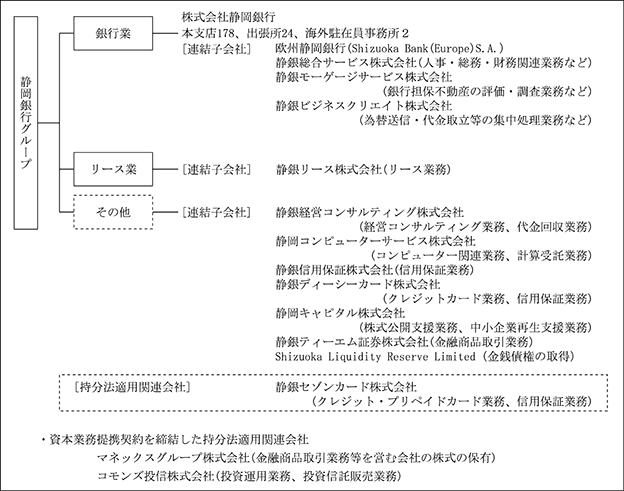 静岡銀行グループ

銀行業

株式会社静岡銀行
本支店178、出張所24、海外駐在員事務所２
〔連結子会社〕　欧州静岡銀行(Shizuoka Bank(Europe)S.A.)
静銀総合サービス株式会社(人事・総務・財務関連業務など)
静銀モーゲージサービス株式会社
(銀行担保不動産の評価・調査業務など)
静銀ビジネスクリエイト株式会社
(為替送信・代金取立等の集中処理業務など)

リース業

〔連結子会社〕　静銀リース株式会社(リース業務)

その他

〔連結子会社〕　静銀経営コンサルティング株式会社
(経営コンサルティング業務、代金回収業務)
静岡コンピューターサービス株式会社
(コンピューター関連業務、計算受託業務)
静銀信用保証株式会社(信用保証業務)
静銀ディーシーカード株式会社
(クレジットカード業務、信用保証業務)
静岡キャピタル株式会社
(株式公開支援業務、中小企業再生支援業務)
静銀ティーエム証券株式会社(金融商品取引業務)
Shizuoka Liquidity Reserve Limited (金銭債権の取得)

〔持分法適用関連会社〕　静銀セゾンカード株式会社
(クレジット・プリペイドカード業務、信用保証業務)

・資本業務提携契約を締結した持分法適用関連会社
マネックスグループ株式会社(金融商品取引業務等を営む会社の株式の保有)
コモンズ投信株式会社(投資運用業務、投資信託販売業務)